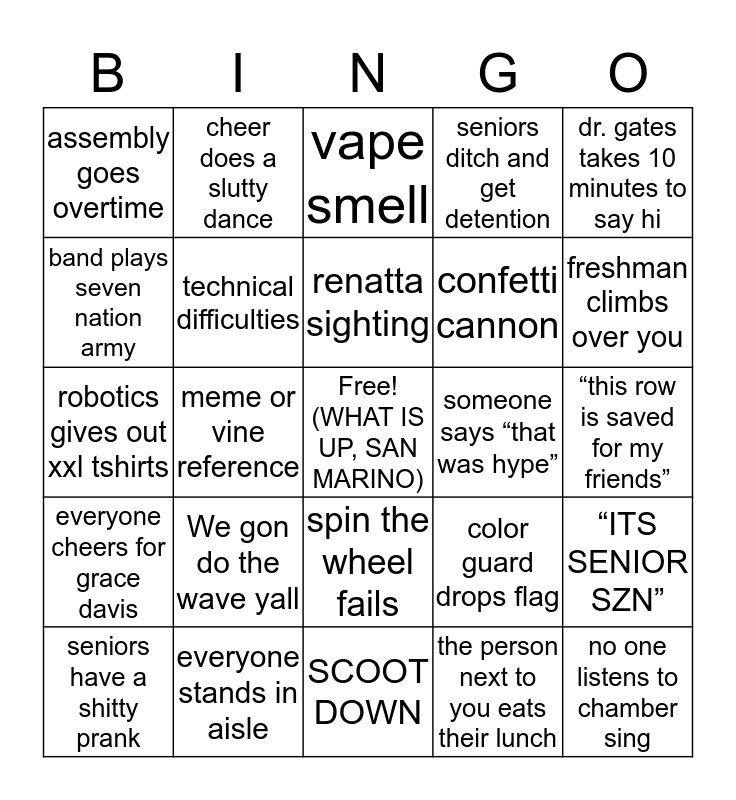 | B | I | N | G | O |
|---|---|---|---|---|
| assembly goes overtime | cheer does a slutty dance | vape smell | seniors ditch and get detention | dr. gates takes 10 minutes to say hi |
| band plays seven nation army | technical difficulties | renatta sighting | confetti cannon | freshman climbs over you |
| robotics gives out xxl tshirts | meme or vine reference | Free! (WHAT IS UP, SAN MARINO) | someone says “that was hype” | “this row is saved for my friends” |
| everyone cheers for grace davis | We gon do the wave yall | spin the wheel fails | color guard drops flag | “ITS SENIOR SZN” |
| seniors have a shitty prank | everyone stands in aisle | SCOOT DOWN | the person next to you eats their lunch | no one listens to chamber sing |